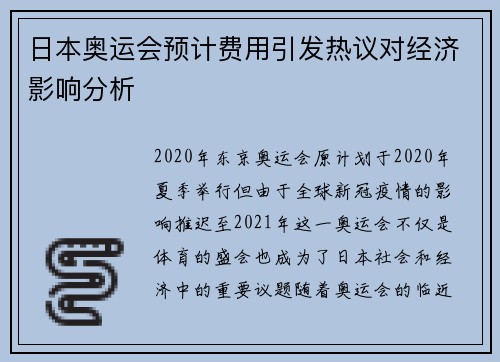 日本奥运会预计费用引发热议对经济影响分析

2020年东京奥运会原计划于2020年夏季举行但由于全球新冠疫情的影响推迟至2021年这一奥运会不仅是体育的盛会也成为了日本社会和经济中的重要议题随着奥运会的临近